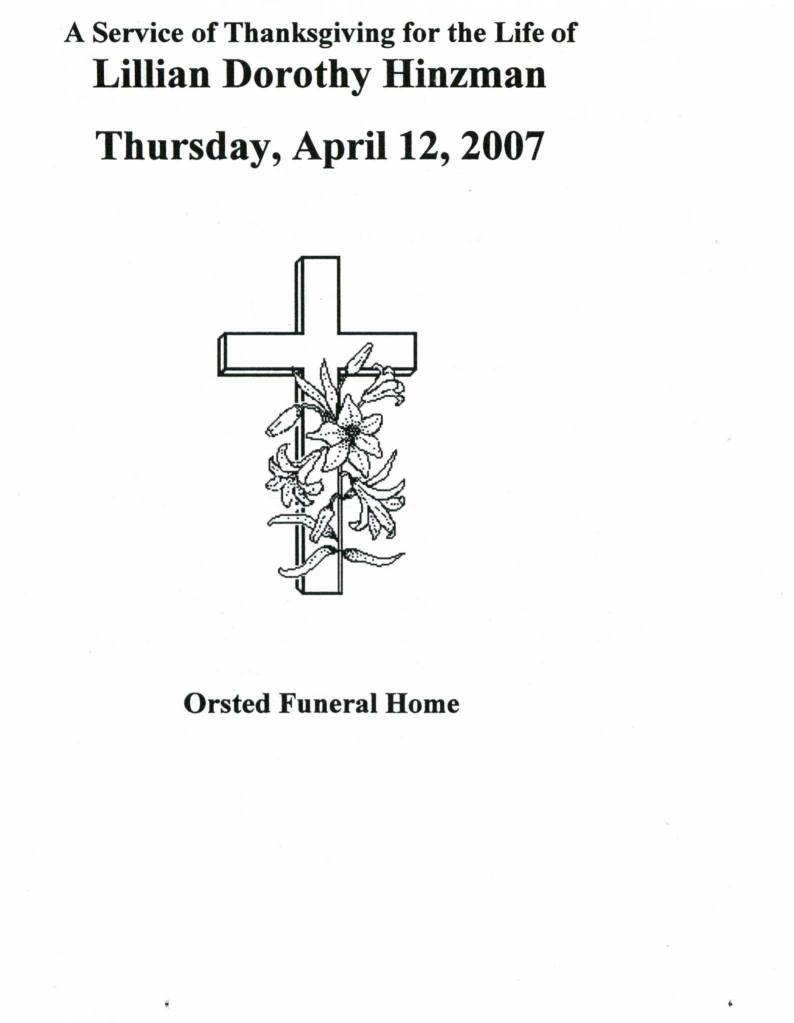 A Service of Thanksgiving for the Life of
Lillian Dorothy Hinzman

Thursday, April 12, 2007

Orsted Funeral Home